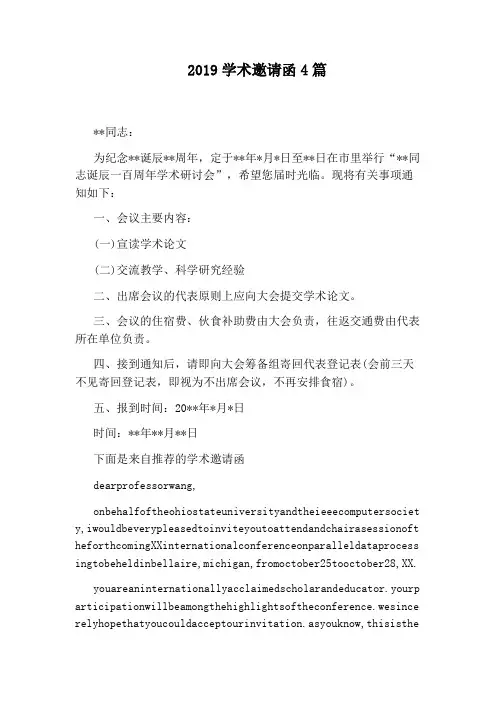 2019 学术邀请函 4 篇

**同志：

为纪念**诞辰**周年，定于**年*月*日至**日在市里举行“**同志诞辰一百周年学术研讨会”，希望您届时光临。现将有关事项通知如下：

一、会议主要内容：

(一)宣读学术论文

(二)交流教学、科学研究经验

二、出席会议的代表原则上应向大会提交学术论文。

三、会议的住宿费、伙食补助费由大会负责，往返交通费由代表所在单位负责。

四、接到通知后，请即向大会筹备组寄回代表登记表(会前三天不见寄回登记表，即视为不出席会议，不再安排食宿)。

五、报到时间：20**年*月*日

时间：**年**月**日

下面是来自推荐的学术邀请函

dearprofessorwang,

onbehalfoftheohiostateuniversityandtheieeecomputersociety,iwouldbeverypleasedtoinviteyoutoattendandchairasessionoftheforthcomingXXinternationalconferenceonparalleldataprocessingtobeheldinbellaire,michigan,fromoctober25tooctober28,XX.

youareaninternationallyacclaimedscholarandeducator.yourparticipationwillbeamongthehighlightsoftheconference.wesincerelyhopethatyoucouldacceptourinvitation.asyouknow,thisisthe